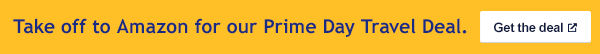 Take off to Amazon for our Prime Day Travel Deal.

Get the deal